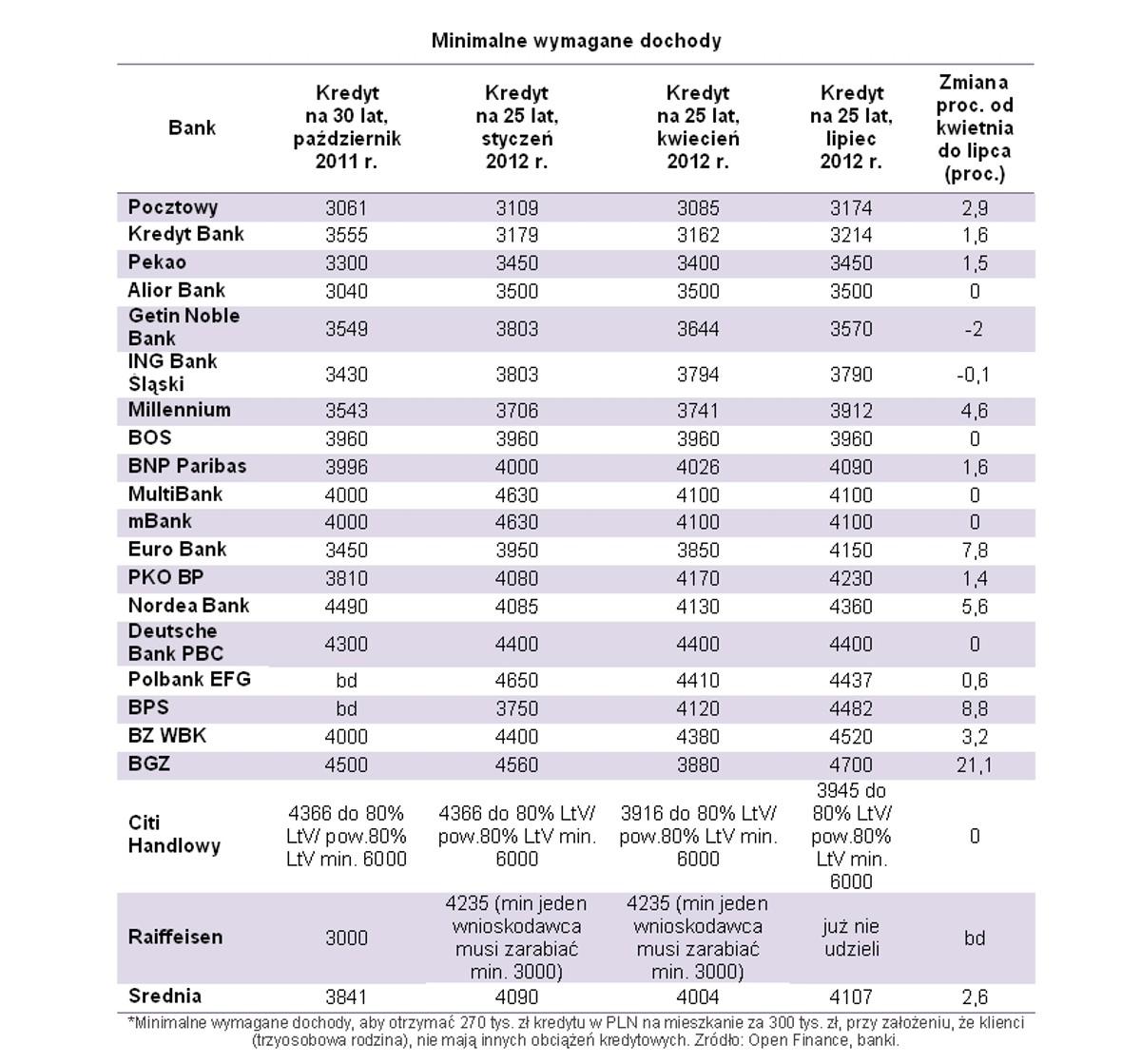 Minimalne wymagane dochody

| Bank | Kredyt na 30 lat, październik 2011 r. | Kredyt na 25 lat, styczeń 2012 r. | Kredyt na 25 lat, kwiecień 2012 r. | Kredyt na 25 lat, lipiec 2012 r. | Zmiana proc. od kwietnia do lipca (proc.) |
|---|---|---|---|---|---|
| Pocztowy | 3061 | 3109 | 3085 | 3174 | 2,9 |
| Kredyt Bank | 3555 | 3179 | 3162 | 3214 | 1,6 |
| Pekao | 3300 | 3450 | 3400 | 3450 | 1,5 |
| Alior Bank | 3040 | 3500 | 3500 | 3500 | 0 |
| Getin Noble Bank | 3549 | 3803 | 3644 | 3570 | -2 |
| ING Bank Sląski | 3430 | 3803 | 3794 | 3790 | -0,1 |
| Millennium | 3543 | 3706 | 3741 | 3912 | 4,6 |
| BOS | 3960 | 3960 | 3960 | 3960 | 0 |
| BNP Paribas | 3996 | 4000 | 4026 | 4090 | 1,6 |
| MultiBank | 4000 | 4630 | 4100 | 4100 | 0 |
| mBank | 4000 | 4630 | 4100 | 4100 | 0 |
| Euro Bank | 3450 | 3950 | 3850 | 4150 | 7,8 |
| PKO BP | 3810 | 4080 | 4170 | 4230 | 1,4 |
| Nordea Bank | 4490 | 4085 | 4130 | 4360 | 5,6 |
| Deutsche Bank PBC | 4300 | 4400 | 4400 | 4400 | 0 |
| Polbank EFG | bd | 4650 | 4410 | 4437 | 0,6 |
| BPS | bd | 3750 | 4120 | 4482 | 8,8 |
| BZ WBK | 4000 | 4400 | 4380 | 4520 | 3,2 |
| BGZ | 4500 | 4560 | 3880 | 4700 | 21,1 |
| Citi Handlowy | 4366 do 80% LtV/ pow.80% LtV min. 6000 | 4366 do 80% LtV/ pow.80% LtV min. 6000 | 3916 do 80% LtV/ pow.80% LtV min. 6000 | 3945 do 80% LtV/ pow.80% LtV min. 6000 | 0 |
| Raiffeisen | 3000 | 4235 (min jeden wnioskodawca musi zarabiać min. 3000) | 4235 (min jeden wnioskodawca musi zarabiać min. 3000) | już nie udzieli | bd |
| Srednia | 3841 | 4090 | 4004 | 4107 | 2,6 |

*Minimalne wymagane dochody, aby otrzymać 270 tys. zł kredytu w PLN na mieszkanie za 300 tys. zł, przy założeniu, że klienci (trzyosobowa rodzina), nie mają innych obciążeń kredytowych. Zródło: Open Finance, banki.